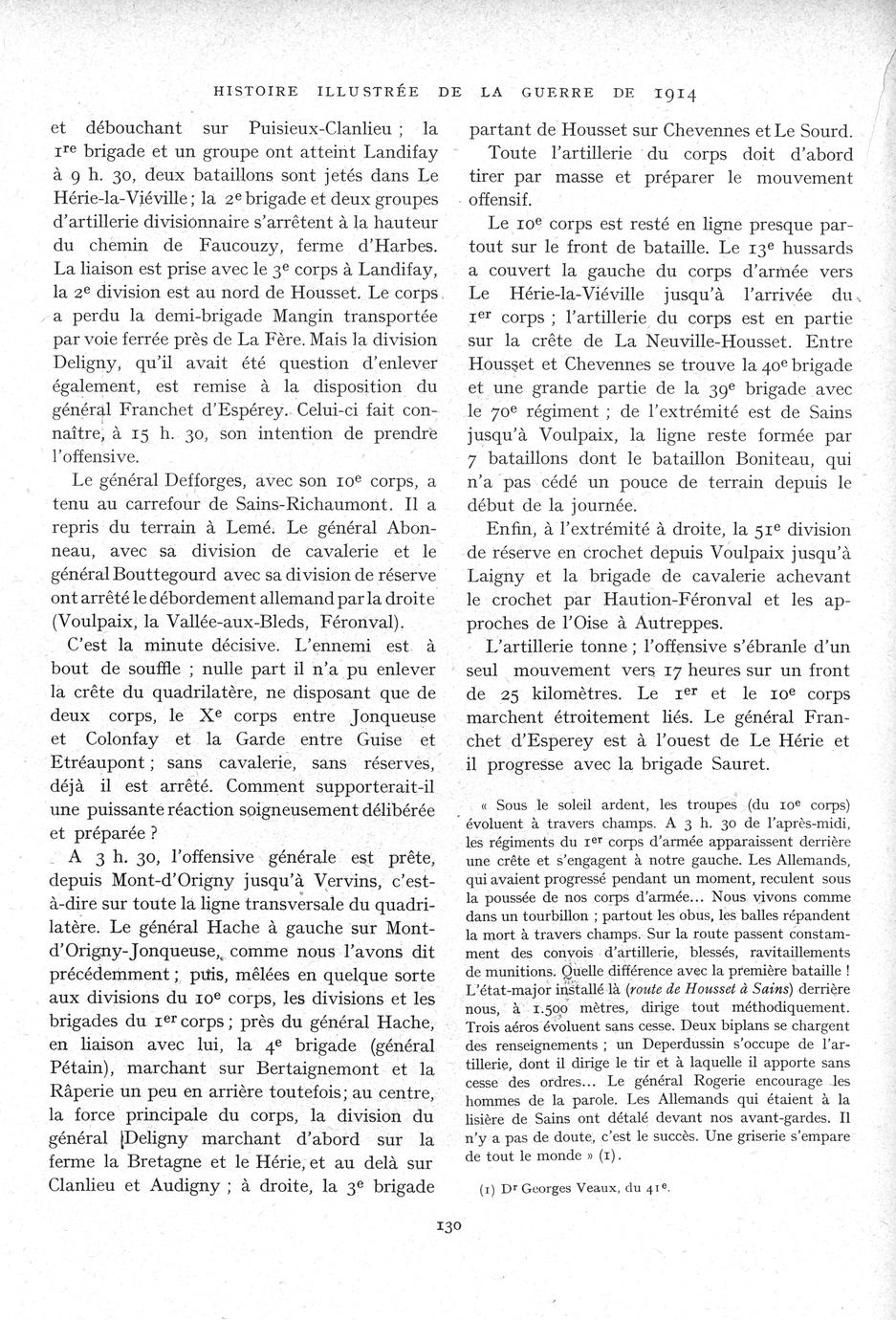 HISTOIRE ILLUSTRÉE DE LA GUERRE DE 1914

et débouchant sur Puisieux-Clanlieu ; la 1re brigade et un groupe ont atteint Landifay à 9 h. 30, deux bataillons sont jetés dans Le Hérie-la-Viéville ; la 2e brigade et deux groupes d'artillerie divisionnaire s'arrêtent à la hauteur du chemin de Faucouzy, ferme d'Harbes. La liaison est prise avec le 3e corps à Landifay, la 2e division est au nord de Housset. Le corps a perdu la demi-brigade Mangin transportée par voie ferrée près de La Fère. Mais la division Deligny, qu'il avait été question d'enlever également, est remise à la disposition du général Franchet d'Espérey. Celui-ci fait connaître, à 15 h. 30, son intention de prendre l'offensive.

Le général Defforges, avec son 10e corps, a tenu au carrefour de Sains-Richaumont. Il a repris du terrain à Lemé. Le général Abonneau, avec sa division de cavalerie et le général Bouttegourd avec sa division de réserve ont arrêté le débordement allemand par la droite (Voulpaix, la Vallée-aux-Bleds, Féronval).

C'est la minute décisive. L'ennemi est à bout de souffle ; nulle part il n'a pu enlever la crête du quadrilatère, ne disposant que de deux corps, le Xe corps entre Jonqueuse et Colonfay et la Garde entre Guise et Etréaupont ; sans cavalerie, sans réserves, déjà il est arrêté. Comment supporterait-il une puissante réaction soigneusement délibérée et préparée ?

A 3 h. 30, l'offensive générale est prête, depuis Mont-d'Origny jusqu'à Vervins, c'est-à-dire sur toute la ligne transversale du quadrilatère. Le général Hache à gauche sur Mont-d'Origny-Jonqueuse, comme nous l'avons dit précédemment ; puis, mêlées en quelque sorte aux divisions du 10e corps, les divisions et les brigades du 1er corps ; près du général Hache, en liaison avec lui, la 4e brigade (général Pétain), marchant sur Bertaignemont et la Râperie un peu en arrière toutefois ; au centre, la force principale du corps, la division du général Deligny marchant d'abord sur la ferme la Bretagne et le Hérie, et au delà sur Clanlieu et Audigny ; à droite, la 3e brigade partant de Housset sur Chevennes et Le Sourd.

Toute l'artillerie du corps doit d'abord tirer par masse et préparer le mouvement offensif.

Le 10e corps est resté en ligne presque partout sur le front de bataille. Le 13e hussards a couvert la gauche du corps d'armée vers Le Hérie-la-Viéville jusqu'à l'arrivée du 1er corps ; l'artillerie du corps est en partie sur la crête de La Neuville-Housset. Entre Housset et Chevennes se trouve la 40e brigade et une grande partie de la 39e brigade avec le 70e régiment ; de l'extrémité est de Sains jusqu'à Voulpaix, la ligne reste formée par 7 bataillons dont le bataillon Boniteau, qui n'a pas cédé un pouce de terrain depuis le début de la journée.

Enfin, à l'extrémité à droite, la 51e division de réserve en crochet depuis Voulpaix jusqu'à Laigny et la brigade de cavalerie achevant le crochet par Haution-Féronval et les approches de l'Oise à Autreppes.

L'artillerie tonne ; l'offensive s'ébranle d'un seul mouvement vers 17 heures sur un front de 25 kilomètres. Le 1er et le 10e corps marchent étroitement liés. Le général Franchet d'Esperey est à l'ouest de Le Hérie et il progresse avec la brigade Sauret.

« Sous le soleil ardent, les troupes (du 10e corps) évoluent à travers champs. A 3 h. 30 de l'après-midi, les régiments du 1er corps d'armée apparaissent derrière une crête et s'engagent à notre gauche. Les Allemands, qui avaient progressé pendant un moment, reculent sous la poussée de nos corps d'armée... Nous vivons comme dans un tourbillon ; partout les obus, les balles répandent la mort à travers champs. Sur la route passent constamment des convois d'artillerie, blessés, ravitaillements de munitions. Quelle différence avec la première bataille ! L'état-major installé là (route de Housset à Sains) derrière nous, à 1.500 mètres, dirige tout méthodiquement. Trois aéros évoluent sans cesse. Deux biplans se chargent des renseignements ; un Deperdussin s'occupe de l'artillerie, dont il dirige le tir et à laquelle il apporte sans cesse des ordres... Le général Rogerie encourage les hommes de la parole. Les Allemands qui étaient à la lisière de Sains ont détalé devant nos avant-gardes. Il n'y a pas de doute, c'est le succès. Une griserie s'empare de tout le monde » (1).

(1) Dr Georges Veaux, du 41e.

130